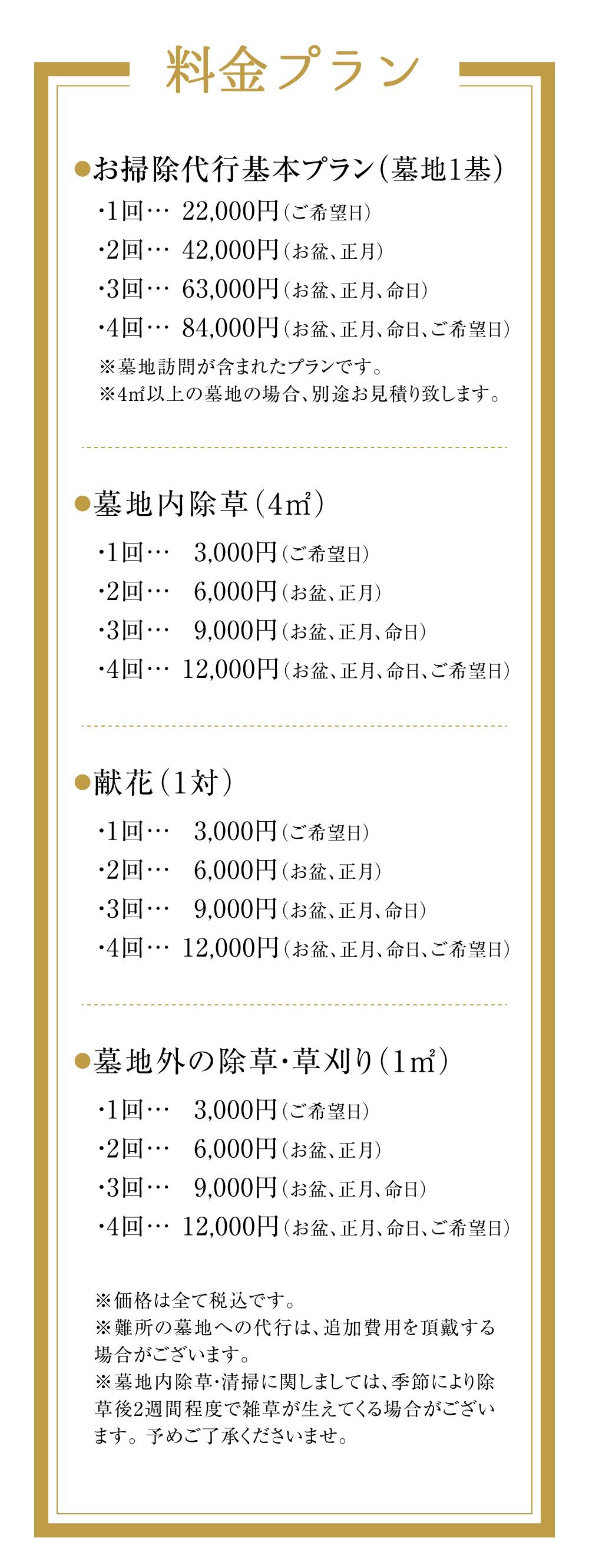 料金プラン

●お掃除代行基本プラン(墓地1基)

・1回… 22,000円(ご希望日)
・2回… 42,000円(お盆、正月)
・3回… 63,000円(お盆、正月、命日)
・4回… 84,000円(お盆、正月、命日、ご希望日)

※墓地訪問が含まれたプランです。
※4㎡以上の墓地の場合、別途お見積り致します。

●墓地内除草(4㎡)

・1回… 3,000円(ご希望日)
・2回… 6,000円(お盆、正月)
・3回… 9,000円(お盆、正月、命日)
・4回… 12,000円(お盆、正月、命日、ご希望日)

●献花(1対)

・1回… 3,000円(ご希望日)
・2回… 6,000円(お盆、正月)
・3回… 9,000円(お盆、正月、命日)
・4回… 12,000円(お盆、正月、命日、ご希望日)

●墓地外の除草・草刈り(1㎡)

・1回… 3,000円(ご希望日)
・2回… 6,000円(お盆、正月)
・3回… 9,000円(お盆、正月、命日)
・4回… 12,000円(お盆、正月、命日、ご希望日)

※価格は全て税込です。
※難所の墓地への代行は、追加費用を頂戴する場合がございます。
※墓地内除草・清掃に関しましては、季節により除草後2週間程度で雑草が生えてくる場合がございます。予めご了承くださいませ。